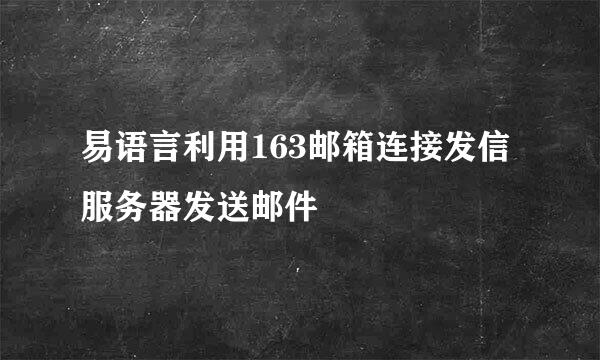 易语言利用163邮箱连接发信服务器发送邮件